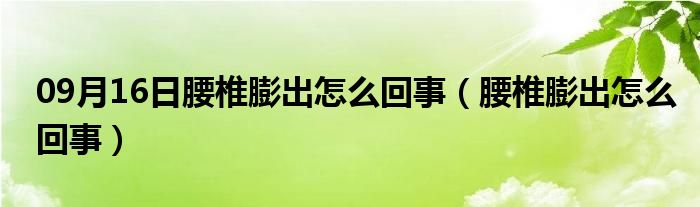 09月16日腰椎膨出怎么回事（腰椎膨出怎么回事）